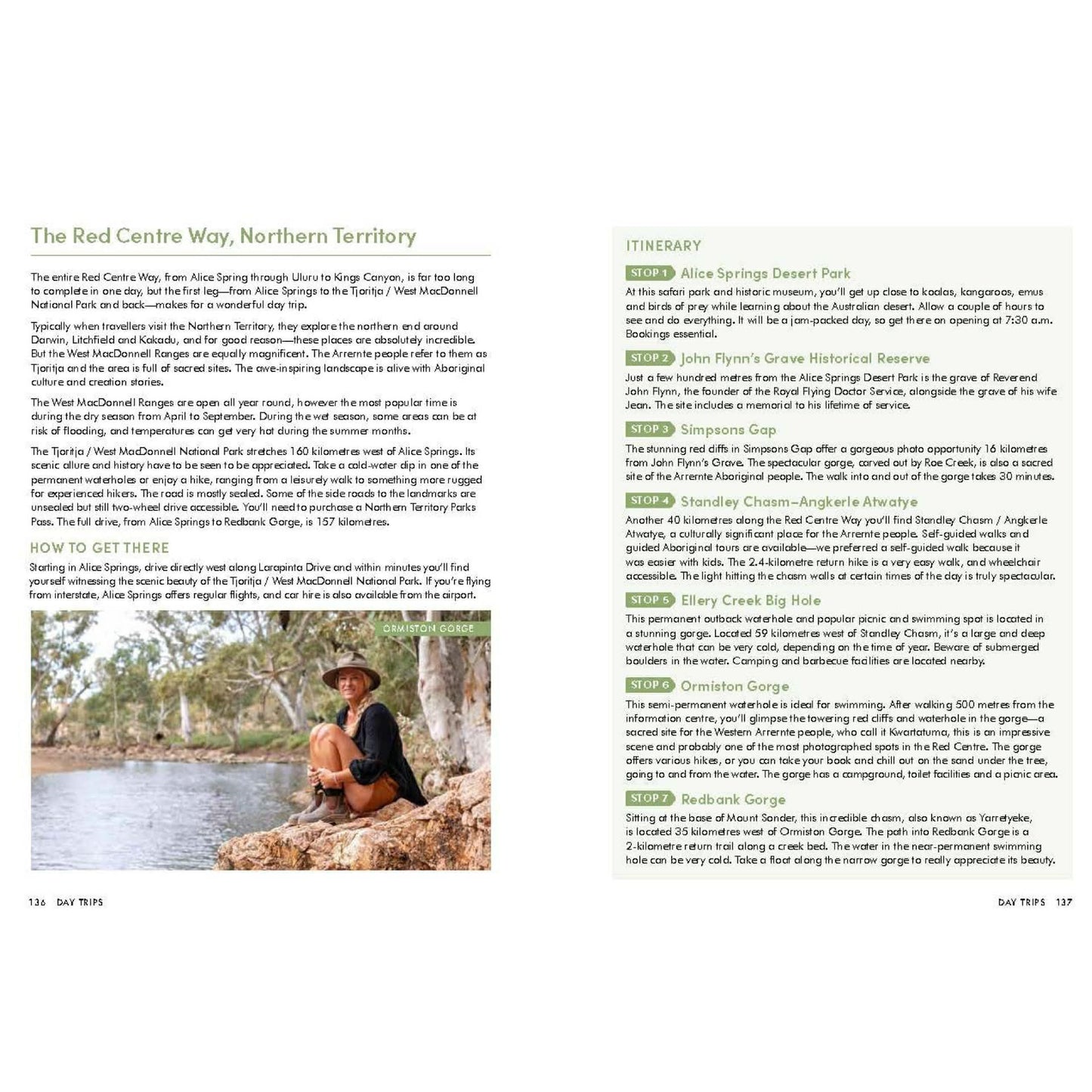 The Red Centre Way, Northern Territory

The entire Red Centre Way, from Alice Spring through Uluru to Kings Canyon, is far too long to complete in one day, but the first leg—from Alice Springs to the Tjoritja / West MacDonnell National Park and back—makes for a wonderful day trip.

Typically when travellers visit the Northern Territory, they explore the northern end around Darwin, Litchfield and Kakadu, and for good reason—these places are absolutely incredible. But the West MacDonnell Ranges are equally magnificent. The Arrernte people refer to them as Tjoritja and the area is full of sacred sites. The awe-inspiring landscape is alive with Aboriginal culture and creation stories.

The West MacDonnell Ranges are open all year round, however the most popular time is during the dry season from April to September. During the wet season, some areas can be at risk of flooding, and temperatures can get very hot during the summer months.

The Tjoritja / West MacDonnell National Park stretches 160 kilometres west of Alice Springs. Its scenic allure and history have to be seen to be appreciated. Take a cold-water dip in one of the permanent waterholes or enjoy a hike, ranging from a leisurely walk to something more rugged for experienced hikers. The road is mostly sealed. Some of the side roads to the landmarks are unsealed but still two-wheel drive accessible. You'll need to purchase a Northern Territory Parks Pass. The full drive, from Alice Springs to Redbank Gorge, is 157 kilometres.

HOW TO GET THERE

Starting in Alice Springs, drive directly west along Larapinta Drive and within minutes you'll find yourself witnessing the scenic beauty of the Tjoritja / West MacDonnell National Park. If you're flying from interstate, Alice Springs offers regular flights, and car hire is also available from the airport.

ORMISTON GORGE

136 DAY TRIPS

ITINERARY

STOP 1 Alice Springs Desert Park
At this safari park and historic museum, you'll get up close to koalas, kangaroos, emus and birds of prey while learning about the Australian desert. Allow a couple of hours to see and do everything. It will be a jam-packed day, so get there on opening at 7:30 a.m. Bookings essential.

STOP 2 John Flynn's Grave Historical Reserve
Just a few hundred metres from the Alice Springs Desert Park is the grave of Reverend John Flynn, the founder of the Royal Flying Doctor Service, alongside the grave of his wife Jean. The site includes a memorial to his lifetime of service.

STOP 3 Simpsons Gap
The stunning red cliffs in Simpsons Gap offer a gorgeous photo opportunity 16 kilometres from John Flynn's Grave. The spectacular gorge, carved out by Roe Creek, is also a sacred site of the Arrernte Aboriginal people. The walk into and out of the gorge takes 30 minutes.

STOP 4 Standley Chasm–Angkerle Atwatye
Another 40 kilometres along the Red Centre Way you'll find Standley Chasm / Angkerle Atwatye, a culturally significant place for the Arrernte people. Self-guided walks and guided Aboriginal tours are available—we preferred a self-guided walk because it was easier with kids. The 2.4-kilometre return hike is a very easy walk, and wheelchair accessible. The light hitting the chasm walls at certain times of the day is truly spectacular.

STOP 5 Ellery Creek Big Hole
This permanent outback waterhole and popular picnic and swimming spot is located in a stunning gorge. Located 59 kilometres west of Standley Chasm, it's a large and deep waterhole that can be very cold, depending on the time of year. Beware of submerged boulders in the water. Camping and barbecue facilities are located nearby.

STOP 6 Ormiston Gorge
This semi-permanent waterhole is ideal for swimming. After walking 500 metres from the information centre, you'll glimpse the towering red cliffs and waterhole in the gorge—a sacred site for the Western Arrernte people, who call it Kwartatuma, this is an impressive scene and probably one of the most photographed spots in the Red Centre. The gorge offers various hikes, or you can take your book and chill out on the sand under the tree, going to and from the water. The gorge has a campground, toilet facilities and a picnic area.

STOP 7 Redbank Gorge
Sitting at the base of Mount Sonder, this incredible chasm, also known as Yarretyeke, is located 35 kilometres west of Ormiston Gorge. The path into Redbank Gorge is a 2-kilometre return trail along a creek bed. The water in the near-permanent swimming hole can be very cold. Take a float along the narrow gorge to really appreciate its beauty.

DAY TRIPS 137